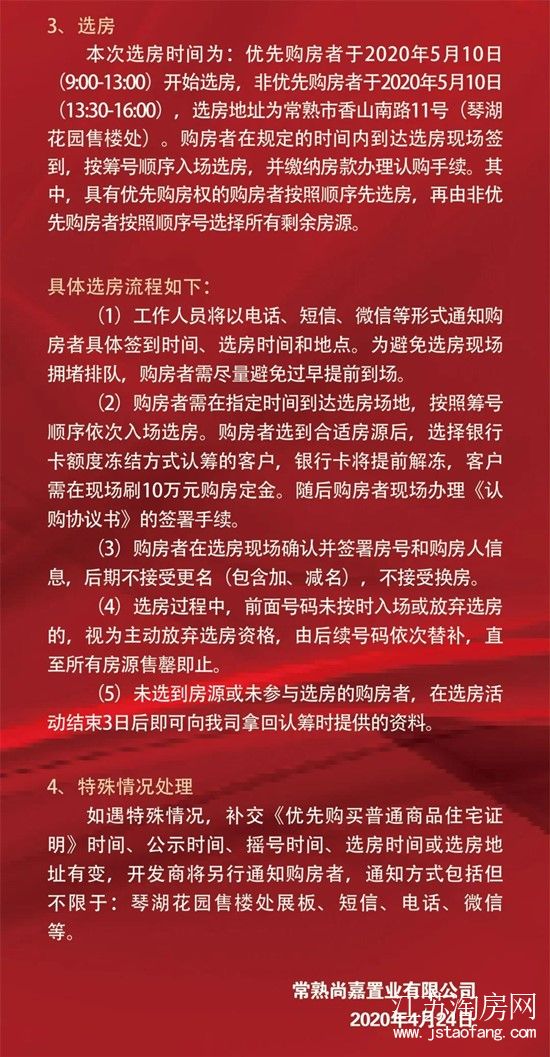 3、选房

本次选房时间为：优先购房者于2020年5月10日（9:00-13:00）开始选房，非优先购房者于2020年5月10日（13:30-16:00），选房地址为常熟市香山南路11号（琴湖花园售楼处）。购房者在规定的时间内到达选房现场签到，按筹号顺序入场选房，并缴纳房款办理认购手续。其中，具有优先购房权的购房者按照顺序先选房，再由非优先购房者按照顺序号选择所有剩余房源。

具体选房流程如下：

（1）工作人员将以电话、短信、微信等形式通知购房者具体签到时间、选房时间和地点。为避免选房现场拥堵排队，购房者需尽量避免过早提前到场。

（2）购房者需在指定时间到达选房场地，按照筹号顺序依次入场选房。购房者选到合适房源后，选择银行卡额度冻结方式认筹的客户，银行卡将提前解冻，客户需在现场刷10万元购房定金。随后购房者现场办理《认购协议书》的签署手续。

（3）购房者在选房现场确认并签署房号和购房人信息，后期不接受更名（包含加、减名），不接受换房。

（4）选房过程中，前面号码未按时入场或放弃选房的，视为主动放弃选房资格，由后续号码依次替补，直至所有房源售罄即止。

（5）未选到房源或未参与选房的购房者，在选房活动结束3日后即可向我司拿回认筹时提供的资料。

4、特殊情况处理

如遇特殊情况，补交《优先购买普通商品住宅证明》时间、公示时间、摇号时间、选房时间或选房地址有变，开发商将另行通知购房者，通知方式包括但不限于：琴湖花园售楼处展板、短信、电话、微信等。

常熟尚嘉置业有限公司
2020年4月24日

江苏淘房网
www.jstaofang.com